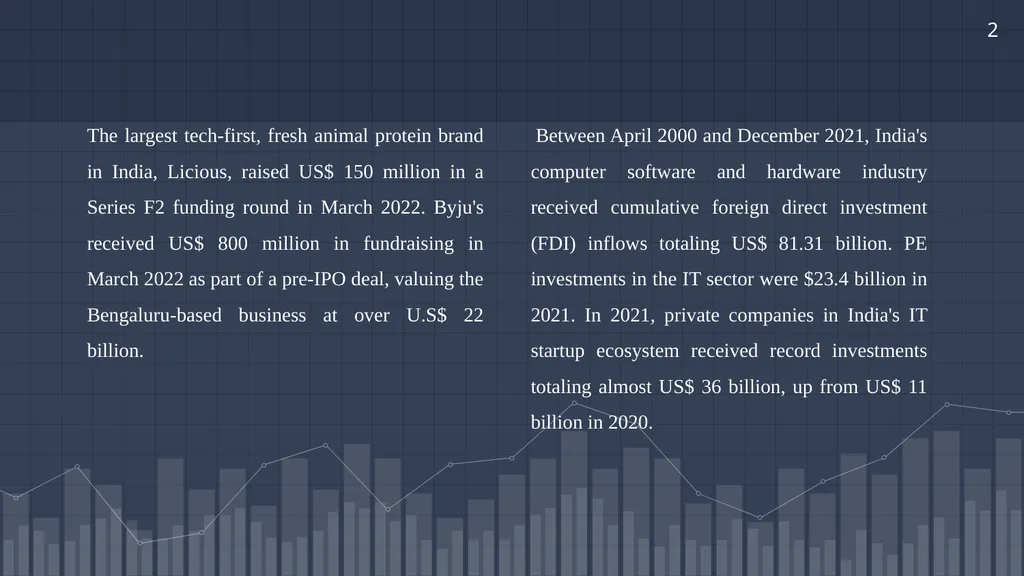 2

The largest tech-first, fresh animal protein brand in India, Licious, raised US$ 150 million in a Series F2 funding round in March 2022. Byju's received US$ 800 million in fundraising in March 2022 as part of a pre-IPO deal, valuing the Bengaluru-based business at over U.S$ 22 billion.

Between April 2000 and December 2021, India's computer software and hardware industry received cumulative foreign direct investment (FDI) inflows totaling US$ 81.31 billion. PE investments in the IT sector were $23.4 billion in 2021. In 2021, private companies in India's IT startup ecosystem received record investments totaling almost US$ 36 billion, up from US$ 11 billion in 2020.